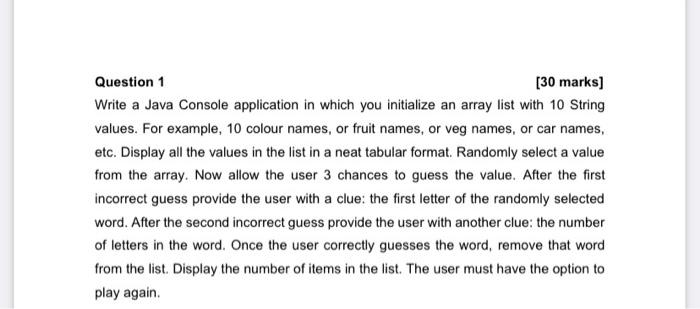 Question 1

[30 marks]

Write a Java Console application in which you initialize an array list with 10 String values. For example, 10 colour names, or fruit names, or veg names, or car names, etc. Display all the values in the list in a neat tabular format. Randomly select a value from the array. Now allow the user 3 chances to guess the value. After the first incorrect guess provide the user with a clue: the first letter of the randomly selected word. After the second incorrect guess provide the user with another clue: the number of letters in the word. Once the user correctly guesses the word, remove that word from the list. Display the number of items in the list. The user must have the option to play again.